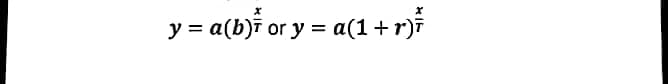 $y = a(b)^{\frac{x}{T}}$ or $y = a(1+r)^{\frac{x}{T}}$